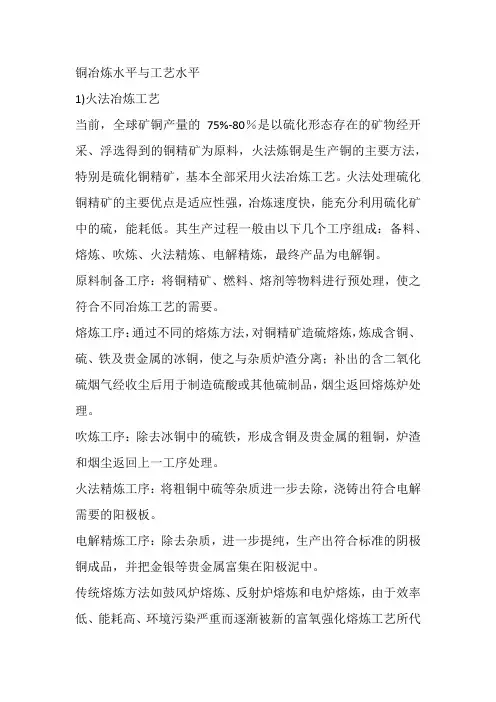 铜冶炼水平与工艺水平

1)火法冶炼工艺

当前，全球矿铜产量的 75%-80％是以硫化形态存在的矿物经开采、浮选得到的铜精矿为原料，火法炼铜是生产铜的主要方法，特别是硫化铜精矿，基本全部采用火法冶炼工艺。火法处理硫化铜精矿的主要优点是适应性强，冶炼速度快，能充分利用硫化矿中的硫，能耗低。其生产过程一般由以下几个工序组成：备料、熔炼、吹炼、火法精炼、电解精炼，最终产品为电解铜。

原料制备工序：将铜精矿、燃料、熔剂等物料进行预处理，使之符合不同冶炼工艺的需要。

熔炼工序：通过不同的熔炼方法，对铜精矿造硫熔炼，炼成含铜、硫、铁及贵金属的冰铜，使之与杂质炉渣分离；补出的含二氧化硫烟气经收尘后用于制造硫酸或其他硫制品，烟尘返回熔炼炉处理。

吹炼工序：除去冰铜中的硫铁，形成含铜及贵金属的粗铜，炉渣和烟尘返回上一工序处理。

火法精炼工序：将粗铜中硫等杂质进一步去除，浇铸出符合电解需要的阳极板。

电解精炼工序：除去杂质，进一步提纯，生产出符合标准的阴极铜成品，并把金银等贵金属富集在阳极泥中。

传统熔炼方法如鼓风炉熔炼、反射炉熔炼和电炉熔炼，由于效率低、能耗高、环境污染严重而逐渐被新的富氧强化熔炼工艺所代